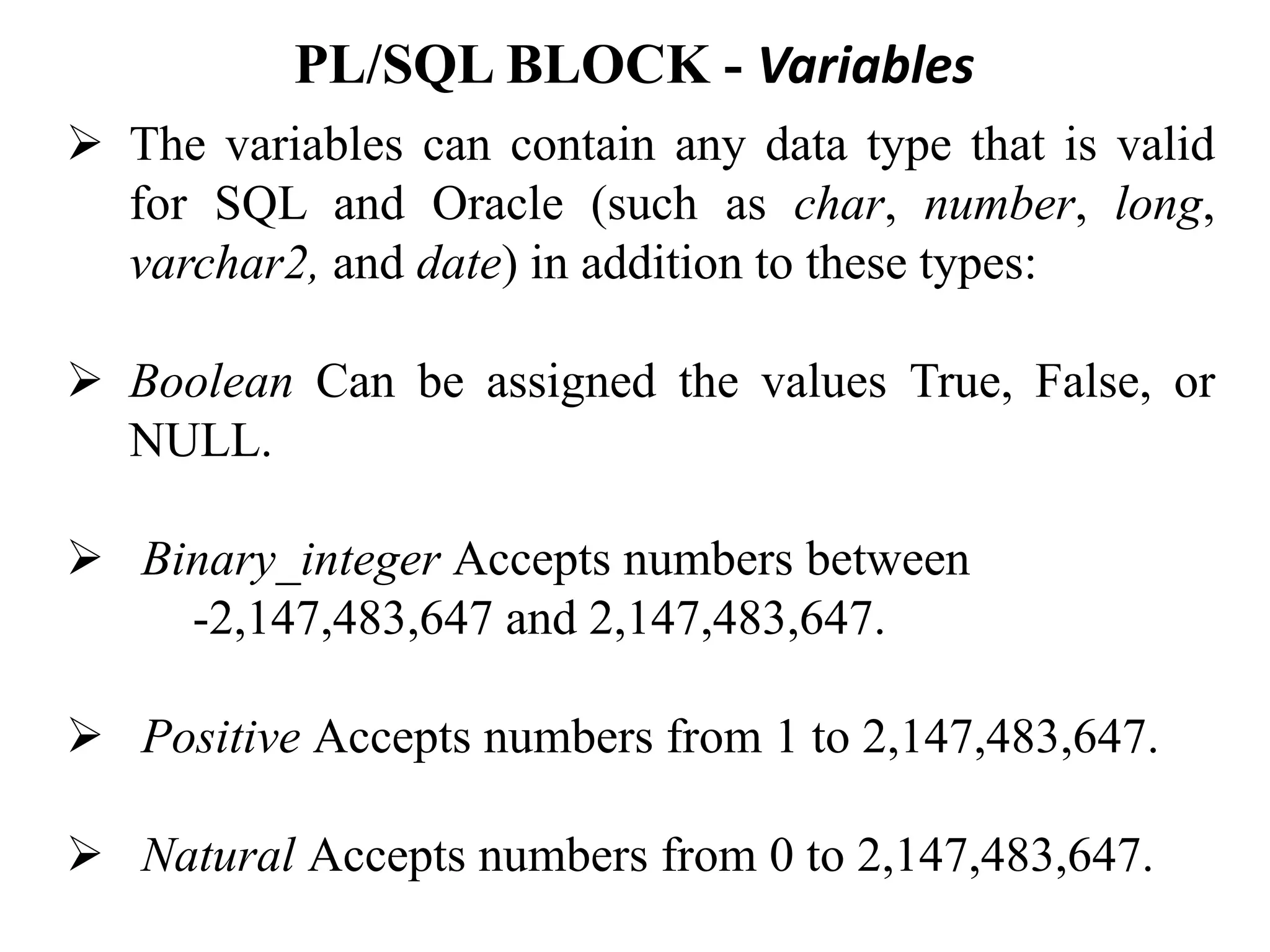 PL/SQL BLOCK - Variables

➢ The variables can contain any data type that is valid for SQL and Oracle (such as char, number, long, varchar2, and date) in addition to these types:

➢ Boolean Can be assigned the values True, False, or NULL.

➢ Binary_integer Accepts numbers between -2,147,483,647 and 2,147,483,647.

➢ Positive Accepts numbers from 1 to 2,147,483,647.

➢ Natural Accepts numbers from 0 to 2,147,483,647.